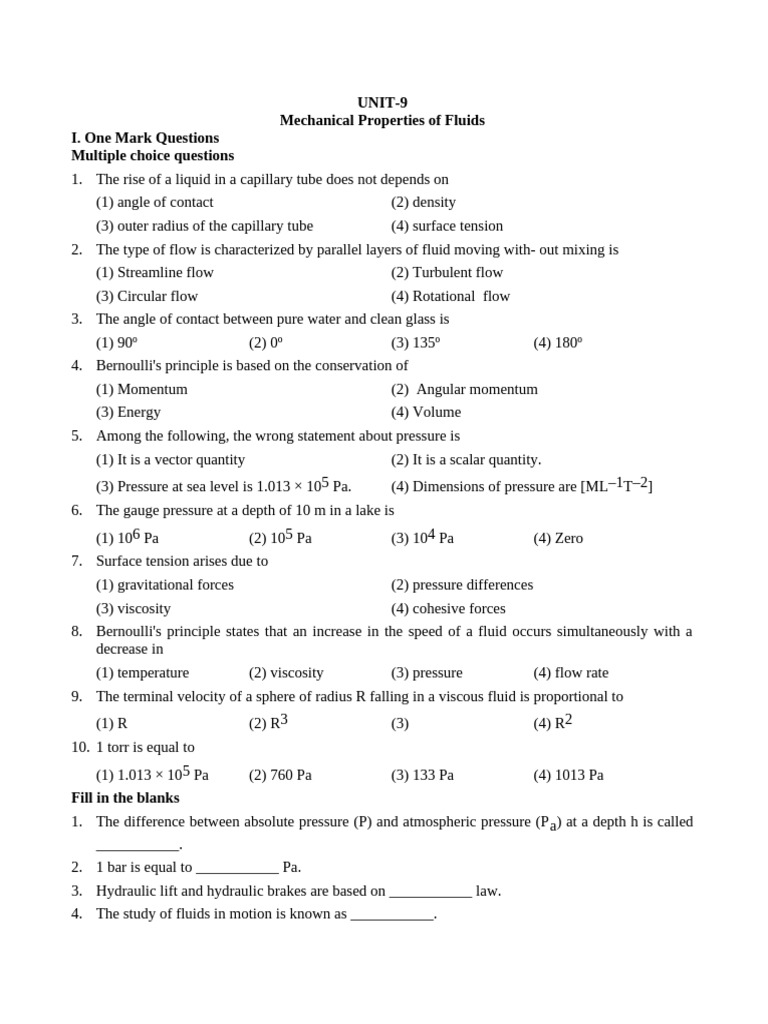 UNIT-9
Mechanical Properties of Fluids

I. One Mark Questions
Multiple choice questions

1. The rise of a liquid in a capillary tube does not depends on
(1) angle of contact (2) density
(3) outer radius of the capillary tube (4) surface tension

2. The type of flow is characterized by parallel layers of fluid moving with- out mixing is
(1) Streamline flow (2) Turbulent flow
(3) Circular flow (4) Rotational flow

3. The angle of contact between pure water and clean glass is
(1) 90º (2) 0º (3) 135º (4) 180º

4. Bernoulli's principle is based on the conservation of
(1) Momentum (2) Angular momentum
(3) Energy (4) Volume

5. Among the following, the wrong statement about pressure is
(1) It is a vector quantity (2) It is a scalar quantity.
(3) Pressure at sea level is $1.013 \times 10^5$ Pa. (4) Dimensions of pressure are $[ML^{-1}T^{-2}]$

6. The gauge pressure at a depth of 10 m in a lake is
(1) $10^6$ Pa (2) $10^5$ Pa (3) $10^4$ Pa (4) Zero

7. Surface tension arises due to
(1) gravitational forces (2) pressure differences
(3) viscosity (4) cohesive forces

8. Bernoulli's principle states that an increase in the speed of a fluid occurs simultaneously with a decrease in
(1) temperature (2) viscosity (3) pressure (4) flow rate

9. The terminal velocity of a sphere of radius R falling in a viscous fluid is proportional to
(1) R (2) $R^3$ (3) (4) $R^2$

10. 1 torr is equal to
(1) $1.013 \times 10^5$ Pa (2) 760 Pa (3) 133 Pa (4) 1013 Pa

Fill in the blanks

1. The difference between absolute pressure (P) and atmospheric pressure ($P_a$) at a depth h is called ___________.

2. 1 bar is equal to ___________ Pa.

3. Hydraulic lift and hydraulic brakes are based on ___________ law.

4. The study of fluids in motion is known as ___________.